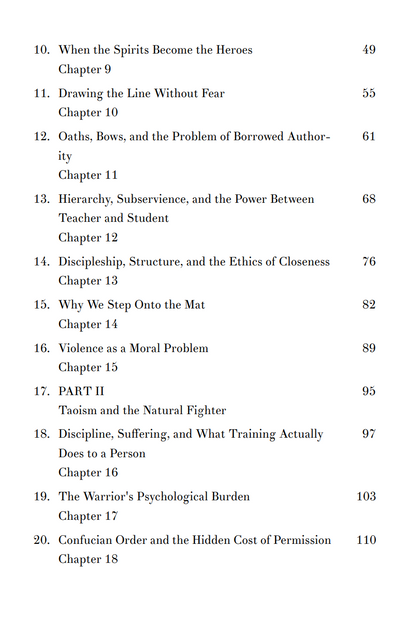 10. When the Spirits Become the Heroes 49
Chapter 9

11. Drawing the Line Without Fear 55
Chapter 10

12. Oaths, Bows, and the Problem of Borrowed Authority 61
Chapter 11

13. Hierarchy, Subservience, and the Power Between Teacher and Student 68
Chapter 12

14. Discipleship, Structure, and the Ethics of Closeness 76
Chapter 13

15. Why We Step Onto the Mat 82
Chapter 14

16. Violence as a Moral Problem 89
Chapter 15

17. PART II 95
Taoism and the Natural Fighter

18. Discipline, Suffering, and What Training Actually Does to a Person 97
Chapter 16

19. The Warrior's Psychological Burden 103
Chapter 17

20. Confucian Order and the Hidden Cost of Permission 110
Chapter 18